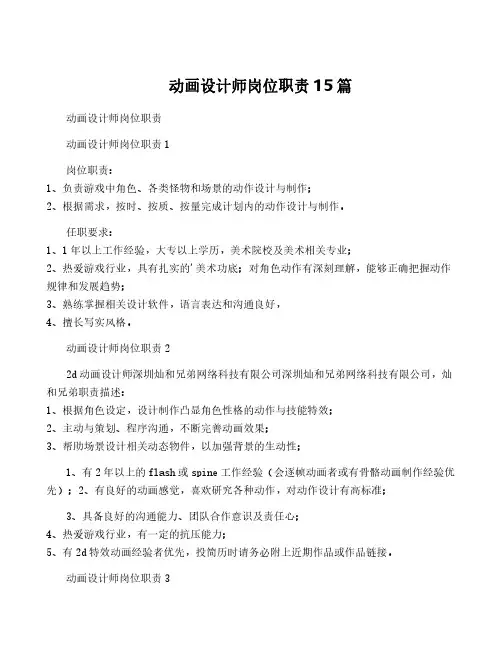 动画设计师岗位职责15篇

动画设计师岗位职责

动画设计师岗位职责1

岗位职责：
1、负责游戏中角色、各类怪物和场景的动作设计与制作；
2、根据需求，按时、按质、按量完成计划内的动作设计与制作。

任职要求：
1、1年以上工作经验，大专以上学历，美术院校及美术相关专业；
2、热爱游戏行业，具有扎实的'美术功底；对角色动作有深刻理解，能够正确把握动作规律和发展趋势；
3、熟练掌握相关设计软件，语言表达和沟通良好，
4、擅长写实风格。

动画设计师岗位职责2

2d动画设计师深圳灿和兄弟网络科技有限公司深圳灿和兄弟网络科技有限公司，灿和兄弟职责描述：
1、根据角色设定，设计制作凸显角色性格的动作与技能特效；
2、主动与策划、程序沟通，不断完善动画效果；
3、帮助场景设计相关动态物件，以加强背景的生动性；

1、有2年以上的flash或spine工作经验（会逐帧动画者或有骨骼动画制作经验优先）；2、有良好的动画感觉，喜欢研究各种动作，对动作设计有高标准；

3、具备良好的沟通能力、团队合作意识及责任心；
4、热爱游戏行业，有一定的抗压能力；
5、有2d特效动画经验者优先，投简历时请务必附上近期作品或作品链接。

动画设计师岗位职责3